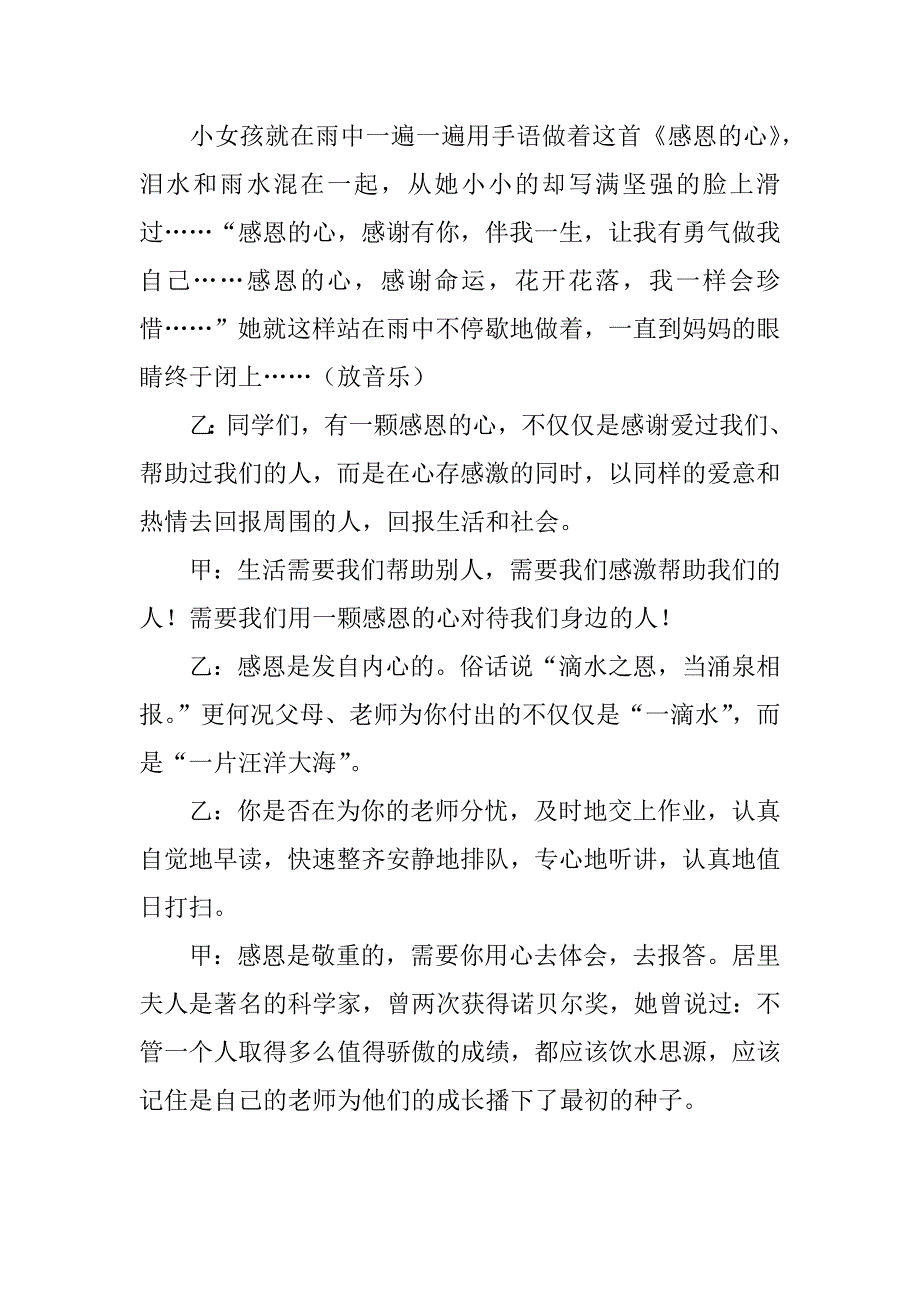 小女孩就在雨中一遍一遍用手语做着这首《感恩的心》，泪水和雨水混在一起，从她小小的却写满坚强的脸上滑过……“感恩的心，感谢有你，伴我一生，让我有勇气做我自己……感恩的心，感谢命运，花开花落，我一样会珍惜……”她就这样站在雨中不停歇地做着，一直到妈妈的眼睛终于闭上……（放音乐）

乙:同学们，有一颗感恩的心，不仅仅是感谢爱过我们、帮助过我们的人，而是在心存感激的同时，以同样的爱意和热情去回报周围的人，回报生活和社会。

甲：生活需要我们帮助别人，需要我们感激帮助我们的人！需要我们用一颗感恩的心对待我们身边的人！

乙：感恩是发自内心的。俗话说“滴水之恩，当涌泉相报。”更何况父母、老师为你付出的不仅仅是“一滴水”，而是“一片汪洋大海”。

乙：你是否在为你的老师分忧，及时地交上作业，认真自觉地早读，快速整齐安静地排队，专心地听讲，认真地值日打扫。

甲：感恩是敬重的，需要你用心去体会，去报答。居里夫人是著名的科学家，曾两次获得诺贝尔奖，她曾说过：不管一个人取得多么值得骄傲的成绩，都应该饮水思源，应该记住是自己的老师为他们的成长播下了最初的种子。